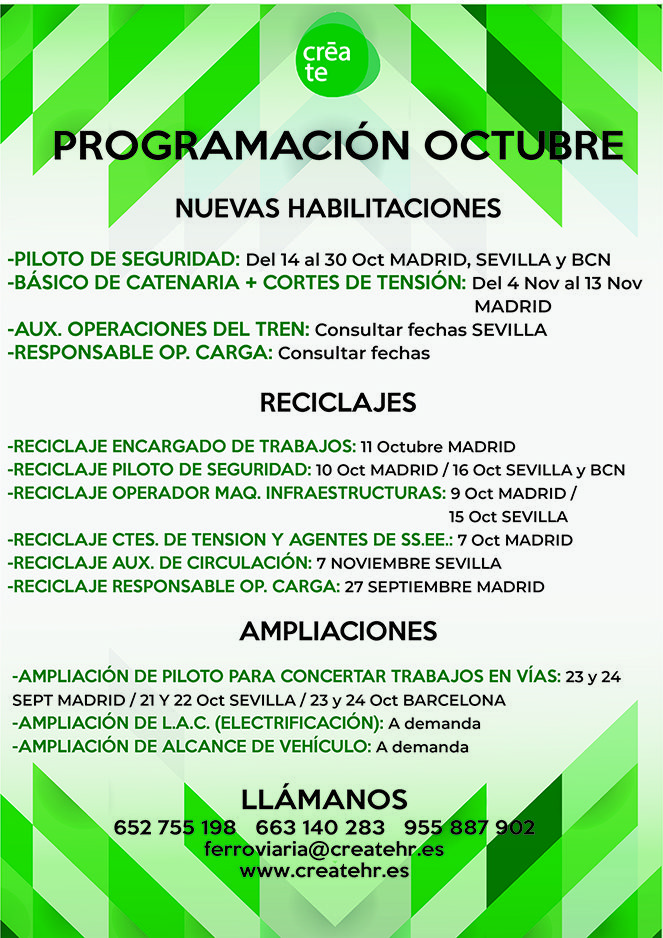 crēa te

PROGRAMACIÓN OCTUBRE

NUEVAS HABILITACIONES

-PILOTO DE SEGURIDAD: Del 14 al 30 Oct MADRID, SEVILLA y BCN
-BÁSICO DE CATENARIA + CORTES DE TENSIÓN: Del 4 Nov al 13 Nov MADRID
-AUX. OPERACIONES DEL TREN: Consultar fechas SEVILLA
-RESPONSABLE OP. CARGA: Consultar fechas

RECICLAJES

-RECICLAJE ENCARGADO DE TRABAJOS: 11 Octubre MADRID
-RECICLAJE PILOTO DE SEGURIDAD: 10 Oct MADRID / 16 Oct SEVILLA y BCN
-RECICLAJE OPERADOR MAQ. INFRAESTRUCTURAS: 9 Oct MADRID / 15 Oct SEVILLA
-RECICLAJE CTES. DE TENSION Y AGENTES DE SS.EE.: 7 Oct MADRID
-RECICLAJE AUX. DE CIRCULACIÓN: 7 NOVIEMBRE SEVILLA
-RECICLAJE RESPONSABLE OP. CARGA: 27 SEPTIEMBRE MADRID

AMPLIACIONES

-AMPLIACIÓN DE PILOTO PARA CONCERTAR TRABAJOS EN VÍAS: 23 y 24 SEPT MADRID / 21 Y 22 Oct SEVILLA / 23 y 24 Oct BARCELONA
-AMPLIACIÓN DE L.A.C. (ELECTRIFICACIÓN): A demanda
-AMPLIACIÓN DE ALCANCE DE VEHÍCULO: A demanda

LLÁMANOS
652 755 198 663 140 283 955 887 902
ferroviaria@createhr.es
www.createhr.es